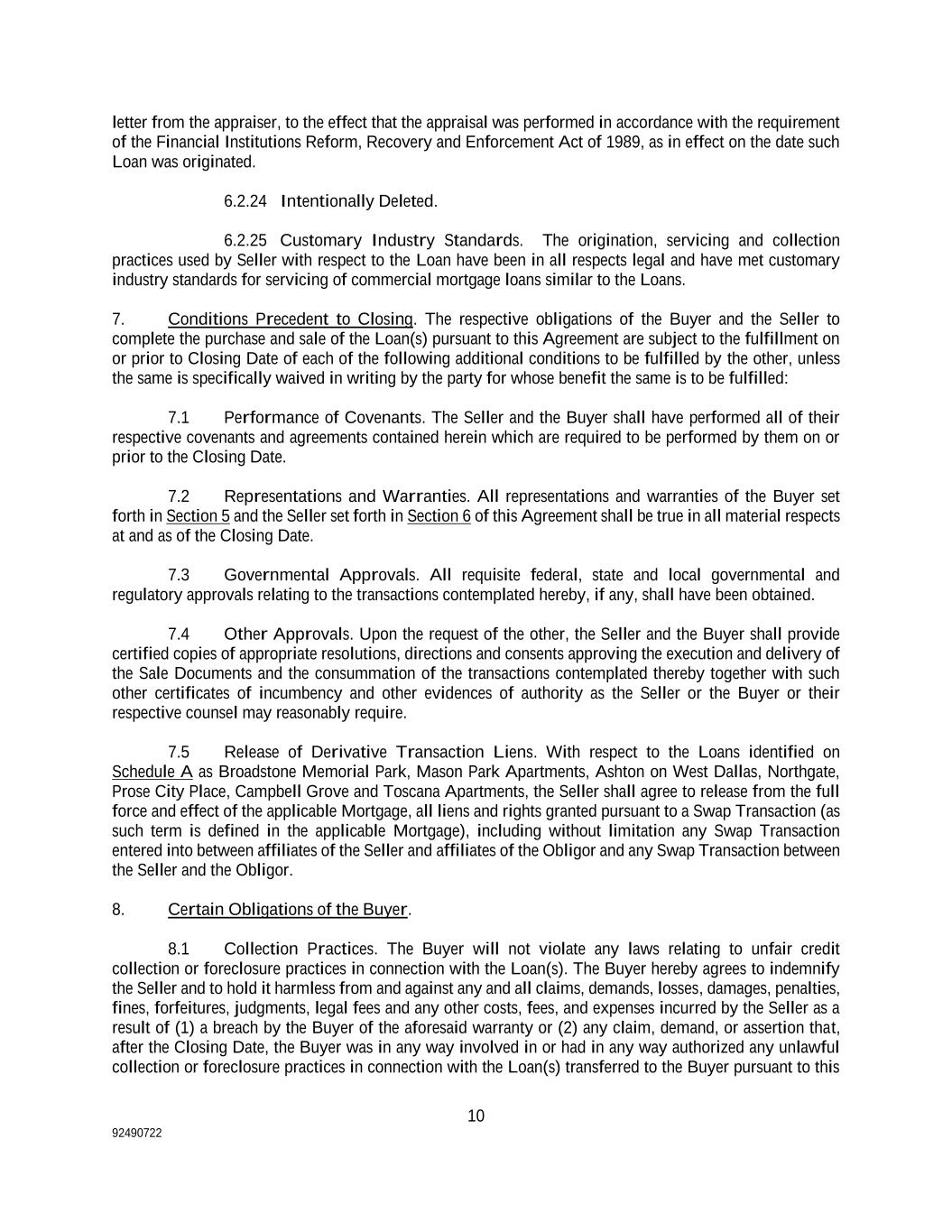 letter from the appraiser, to the effect that the appraisal was performed in accordance with the requirement of the Financial Institutions Reform, Recovery and Enforcement Act of 1989, as in effect on the date such Loan was originated.

6.2.24 Intentionally Deleted.

6.2.25 Customary Industry Standards. The origination, servicing and collection practices used by Seller with respect to the Loan have been in all respects legal and have met customary industry standards for servicing of commercial mortgage loans similar to the Loans.

7. Conditions Precedent to Closing. The respective obligations of the Buyer and the Seller to complete the purchase and sale of the Loan(s) pursuant to this Agreement are subject to the fulfillment on or prior to Closing Date of each of the following additional conditions to be fulfilled by the other, unless the same is specifically waived in writing by the party for whose benefit the same is to be fulfilled:

7.1 Performance of Covenants. The Seller and the Buyer shall have performed all of their respective covenants and agreements contained herein which are required to be performed by them on or prior to the Closing Date.

7.2 Representations and Warranties. All representations and warranties of the Buyer set forth in Section 5 and the Seller set forth in Section 6 of this Agreement shall be true in all material respects at and as of the Closing Date.

7.3 Governmental Approvals. All requisite federal, state and local governmental and regulatory approvals relating to the transactions contemplated hereby, if any, shall have been obtained.

7.4 Other Approvals. Upon the request of the other, the Seller and the Buyer shall provide certified copies of appropriate resolutions, directions and consents approving the execution and delivery of the Sale Documents and the consummation of the transactions contemplated thereby together with such other certificates of incumbency and other evidences of authority as the Seller or the Buyer or their respective counsel may reasonably require.

7.5 Release of Derivative Transaction Liens. With respect to the Loans identified on Schedule A as Broadstone Memorial Park, Mason Park Apartments, Ashton on West Dallas, Northgate, Prose City Place, Campbell Grove and Toscana Apartments, the Seller shall agree to release from the full force and effect of the applicable Mortgage, all liens and rights granted pursuant to a Swap Transaction (as such term is defined in the applicable Mortgage), including without limitation any Swap Transaction entered into between affiliates of the Seller and affiliates of the Obligor and any Swap Transaction between the Seller and the Obligor.

8. Certain Obligations of the Buyer.

8.1 Collection Practices. The Buyer will not violate any laws relating to unfair credit collection or foreclosure practices in connection with the Loan(s). The Buyer hereby agrees to indemnify the Seller and to hold it harmless from and against any and all claims, demands, losses, damages, penalties, fines, forfeitures, judgments, legal fees and any other costs, fees, and expenses incurred by the Seller as a result of (1) a breach by the Buyer of the aforesaid warranty or (2) any claim, demand, or assertion that, after the Closing Date, the Buyer was in any way involved in or had in any way authorized any unlawful collection or foreclosure practices in connection with the Loan(s) transferred to the Buyer pursuant to this

10

92490722